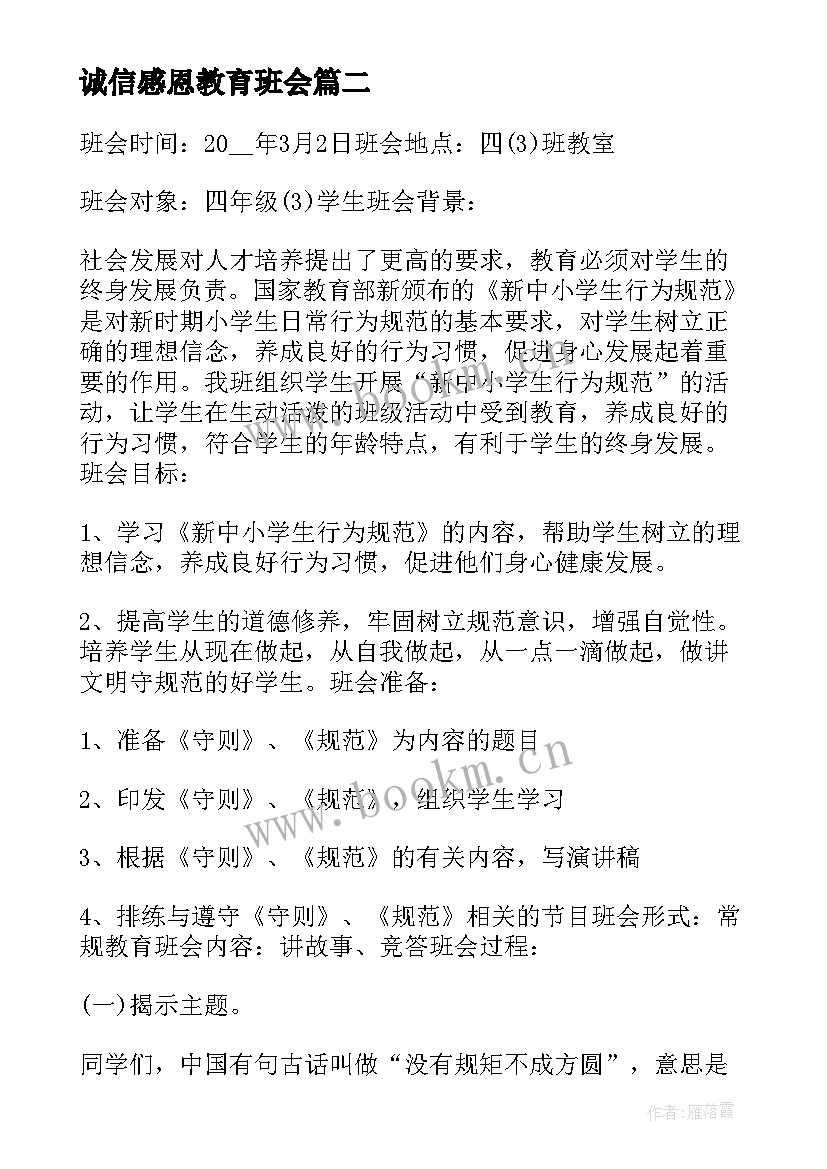 诚信感恩教育班会篇二

班会时间：20__年3月2日班会地点：四(3)班教室

班会对象：四年级(3)学生班会背景：

社会发展对人才培养提出了更高的要求，教育必须对学生的终身发展负责。国家教育部新颁布的《新中小学生行为规范》是对新时期小学生日常行为规范的基本要求，对学生树立正确的理想信念，养成良好的行为习惯，促进身心发展起着重要的作用。我班组织学生开展“新中小学生行为规范”的活动，让学生在生动活泼的班级活动中受到教育，养成良好的行为习惯，符合学生的年龄特点，有利于学生的终身发展。班会目标：

1、学习《新中小学生行为规范》的内容，帮助学生树立的理想信念，养成良好行为习惯，促进他们身心健康发展。

2、提高学生的道德修养，牢固树立规范意识，增强自觉性。培养学生从现在做起，从自我做起，从一点一滴做起，做讲文明守规范的好学生。班会准备：

1、准备《守则》、《规范》为内容的题目

2、印发《守则》、《规范》，组织学生学习

3、根据《守则》、《规范》的有关内容，写演讲稿

4、排练与遵守《守则》、《规范》相关的节目班会形式：常规教育班会内容：讲故事、竞答班会过程：

(一)揭示主题。

同学们，中国有句古话叫做“没有规矩不成方圆”，意思是

www.bookm.cn

作者：雁落霞